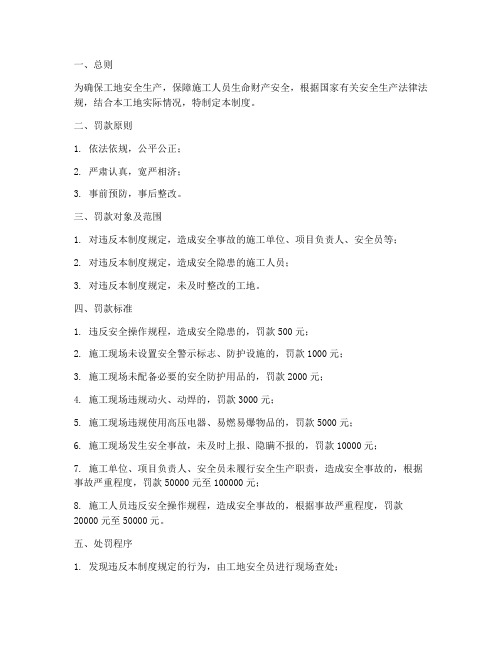 一、总则

为确保工地安全生产，保障施工人员生命财产安全，根据国家有关安全生产法律法规，结合本工地实际情况，特制定本制度。

二、罚款原则

1. 依法依规，公平公正；

2. 严肃认真，宽严相济；

3. 事前预防，事后整改。

三、罚款对象及范围

1. 对违反本制度规定，造成安全事故的施工单位、项目负责人、安全员等；

2. 对违反本制度规定，造成安全隐患的施工人员；

3. 对违反本制度规定，未及时整改的工地。

四、罚款标准

1. 违反安全操作规程，造成安全隐患的，罚款 500 元；

2. 施工现场未设置安全警示标志、防护设施的，罚款 1000 元；

3. 施工现场未配备必要的安全防护用品的，罚款 2000 元；

4. 施工现场违规动火、动焊的，罚款 3000 元；

5. 施工现场违规使用高压电器、易燃易爆物品的，罚款 5000 元；

6. 施工现场发生安全事故，未及时上报、隐瞒不报的，罚款 10000 元；

7. 施工单位、项目负责人、安全员未履行安全生产职责，造成安全事故的，根据事故严重程度，罚款 50000 元至 100000 元；

8. 施工人员违反安全操作规程，造成安全事故的，根据事故严重程度，罚款 20000 元至 50000 元。

五、处罚程序

1. 发现违反本制度规定的行为，由工地安全员进行现场查处；